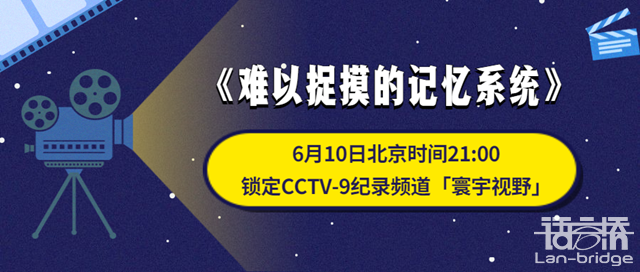 《难以捉摸的记忆系统》

6月10日北京时间21:00
锁定CCTV-9纪录频道「寰宇视野」

语言桥
Lan-bridge